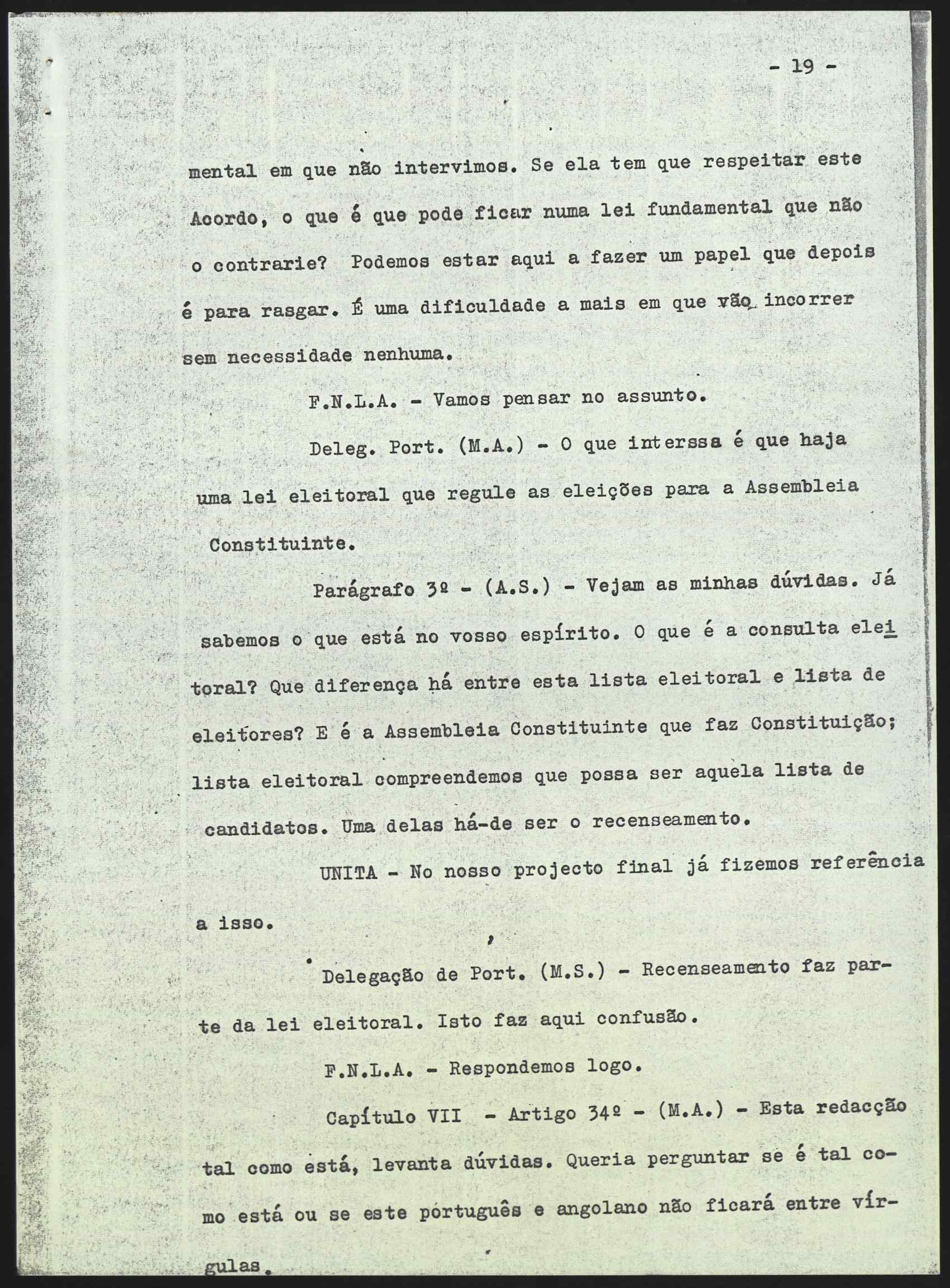 - 19 -

mental em que não intervimos. Se ela tem que respeitar este Acordo, o que é que pode ficar numa lei fundamental que não o contrarie? Podemos estar aqui a fazer um papel que depois é para rasgar. É uma dificuldade a mais em que vão incorrer sem necessidade nenhuma.

F.N.L.A. - Vamos pensar no assunto.

Deleg. Port. (M.A.) - O que interssa é que haja uma lei eleitoral que regule as eleições para a Assembleia Constituinte.

Parágrafo 3º - (A.S.) - Vejam as minhas dúvidas. Já sabemos o que está no vosso espírito. O que é a consulta eleitoral? Que diferença há entre esta lista eleitoral e lista de eleitores? E é a Assembleia Constituinte que faz Constituição; lista eleitoral compreendemos que possa ser aquela lista de candidatos. Uma delas há-de ser o recenseamento.

UNITA - No nosso projecto final já fizemos referência a isso.

Delegação de Port. (M.S.) - Recenseamento faz parte da lei eleitoral. Isto faz aqui confusão.

F.N.L.A. - Respondemos logo.

Capítulo VII - Artigo 34º - (M.A.) - Esta redacção tal como está, levanta dúvidas. Queria perguntar se é tal como está ou se este português e angolano não ficará entre vírgulas.